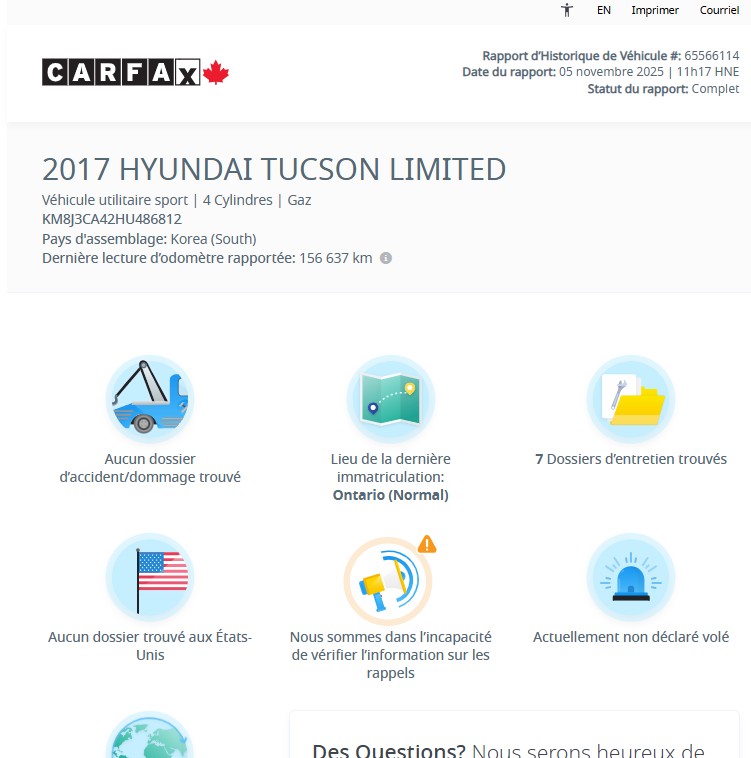 EN Imprimer Courriel

CARFAX

Rapport d'Historique de Véhicule #: 65566114
Date du rapport: 05 novembre 2025 | 11h17 HNE
Statut du rapport: Complet

2017 HYUNDAI TUCSON LIMITED

Véhicule utilitaire sport | 4 Cylindres | Gaz
KM8J3CA42HU486812
Pays d'assemblage: Korea (South)
Dernière lecture d'odomètre rapportée: 156 637 km

Aucun dossier d'accident/dommage trouvé

Lieu de la dernière immatriculation: Ontario (Normal)

7 Dossiers d'entretien trouvés

Aucun dossier trouvé aux États-Unis

Nous sommes dans l'incapacité de vérifier l'information sur les rappels

Actuellement non déclaré volé

Des Questions? Nous serons heureux de